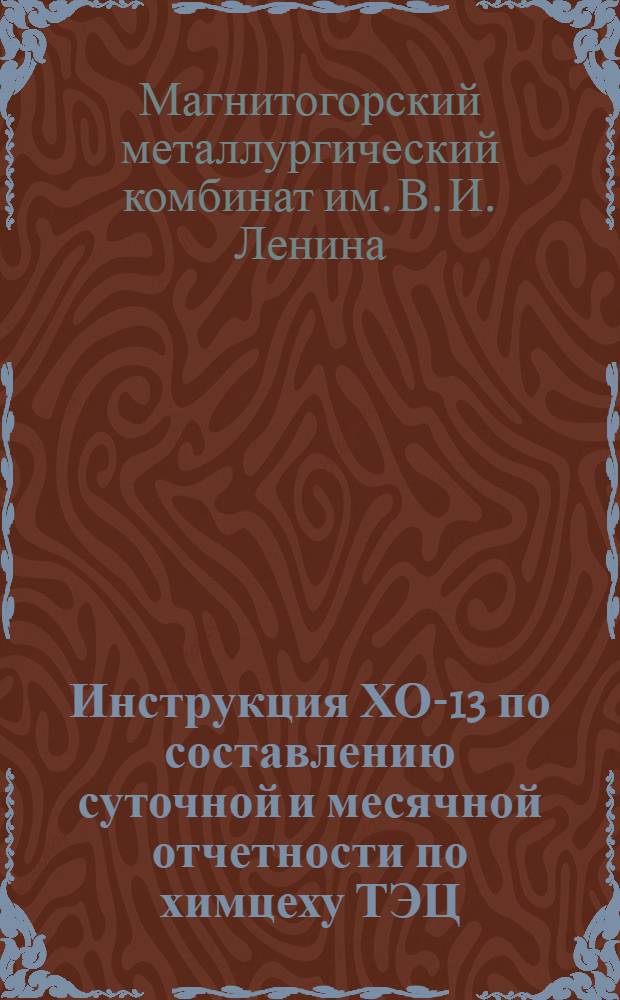 Магнитогорский металлургический комбинат им. В. И. Ленина

Инструкция ХО-13 по составлению суточной и месячной отчетности по химцеху ТЭЦ